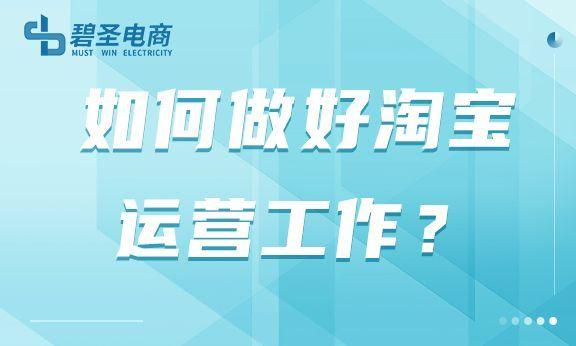 碧圣电商
MUST WIN ELECTRICITY

如何做好淘宝运营工作？